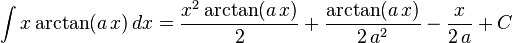 $\int x \arctan(a\,x)\,dx = \frac{x^2 \arctan(a\,x)}{2} + \frac{\arctan(a\,x)}{2\,a^2} - \frac{x}{2\,a} + C$